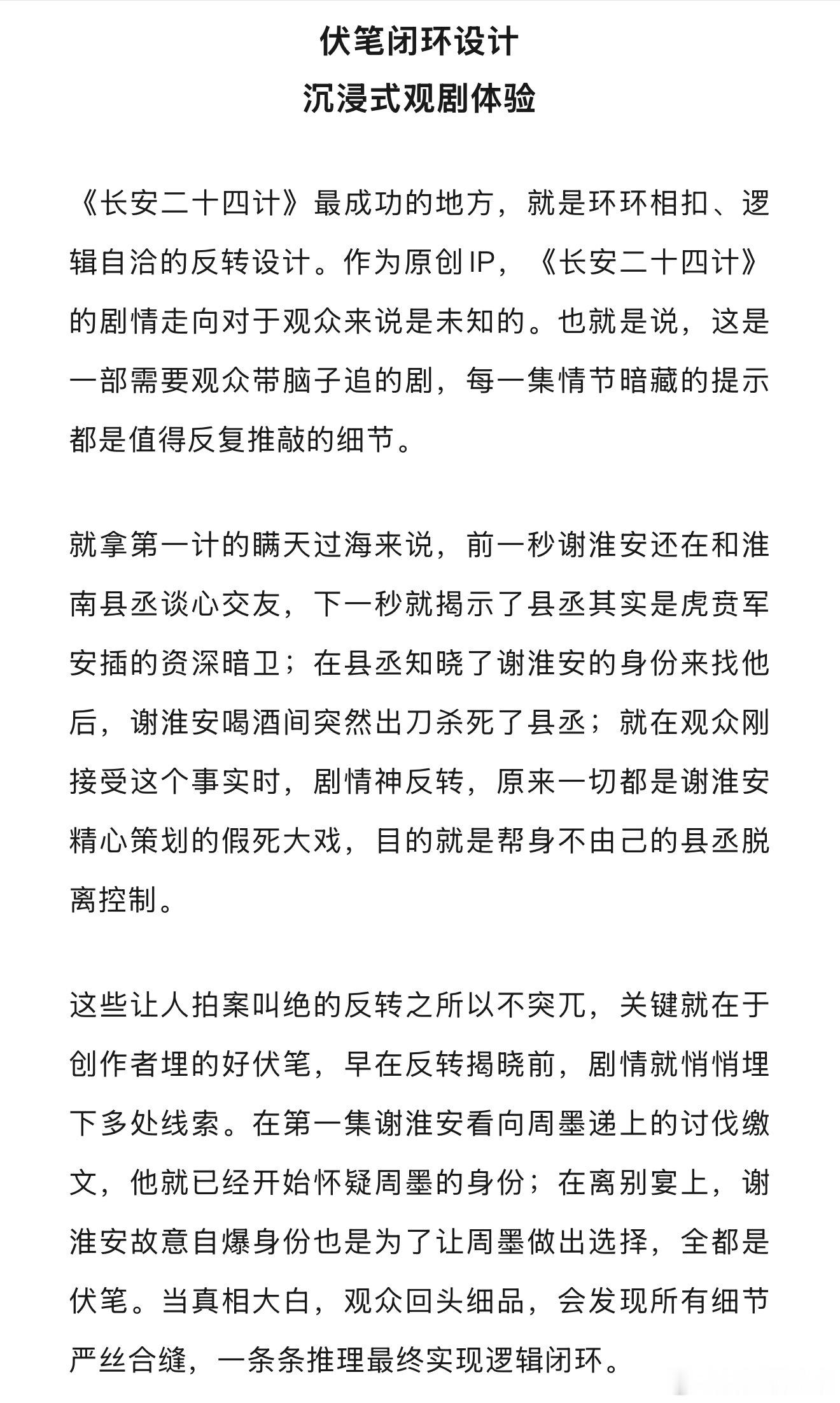 伏笔闭环设计
沉浸式观剧体验

《长安二十四计》最成功的地方，就是环环相扣、逻辑自洽的反转设计。作为原创IP，《长安二十四计》的剧情走向对于观众来说是未知的。也就是说，这是一部需要观众带脑子追的剧，每一集情节暗藏的提示都是值得反复推敲的细节。

就拿第一计的瞒天过海来说，前一秒谢淮安还在和淮南县丞谈心交友，下一秒就揭示了县丞其实是虎贲军安插的资深暗卫；在县丞知晓了谢淮安的身份来找他后，谢淮安喝酒间突然出刀杀死了县丞；就在观众刚接受这个事实时，剧情神反转，原来一切都是谢淮安精心策划的假死大戏，目的就是帮身不由己的县丞脱离控制。

这些让人拍案叫绝的反转之所以不突兀，关键就在于创作者埋的好伏笔，早在反转揭晓前，剧情就悄悄埋下多处线索。在第一集谢淮安看向周墨递上的讨伐缴文，他就已经开始怀疑周墨的身份；在离别宴上，谢淮安故意自爆身份也是为了让周墨做出选择，全都是伏笔。当真相大白，观众回头细品，会发现所有细节严丝合缝，一条条推理最终实现逻辑闭环。